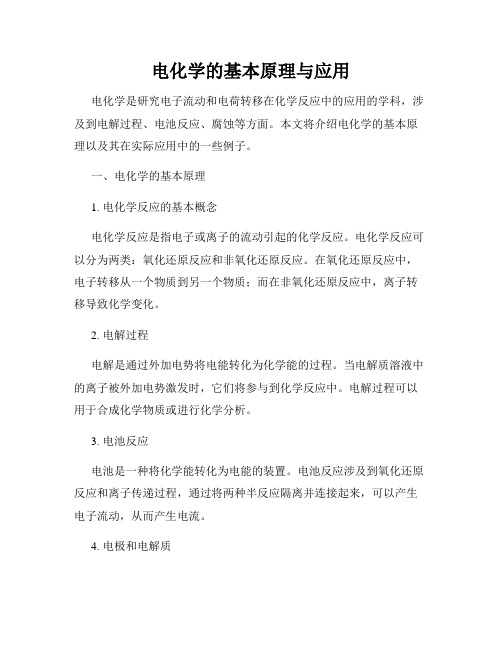 电化学的基本原理与应用

电化学是研究电子流动和电荷转移在化学反应中的应用的学科，涉及到电解过程、电池反应、腐蚀等方面。本文将介绍电化学的基本原理以及其在实际应用中的一些例子。

一、电化学的基本原理

1. 电化学反应的基本概念

电化学反应是指电子或离子的流动引起的化学反应。电化学反应可以分为两类：氧化还原反应和非氧化还原反应。在氧化还原反应中，电子转移从一个物质到另一个物质；而在非氧化还原反应中，离子转移导致化学变化。

2. 电解过程

电解是通过外加电势将电能转化为化学能的过程。当电解质溶液中的离子被外加电势激发时，它们将参与到化学反应中。电解过程可以用于合成化学物质或进行化学分析。

3. 电池反应

电池是一种将化学能转化为电能的装置。电池反应涉及到氧化还原反应和离子传递过程，通过将两种半反应隔离并连接起来，可以产生电子流动，从而产生电流。

4. 电极和电解质